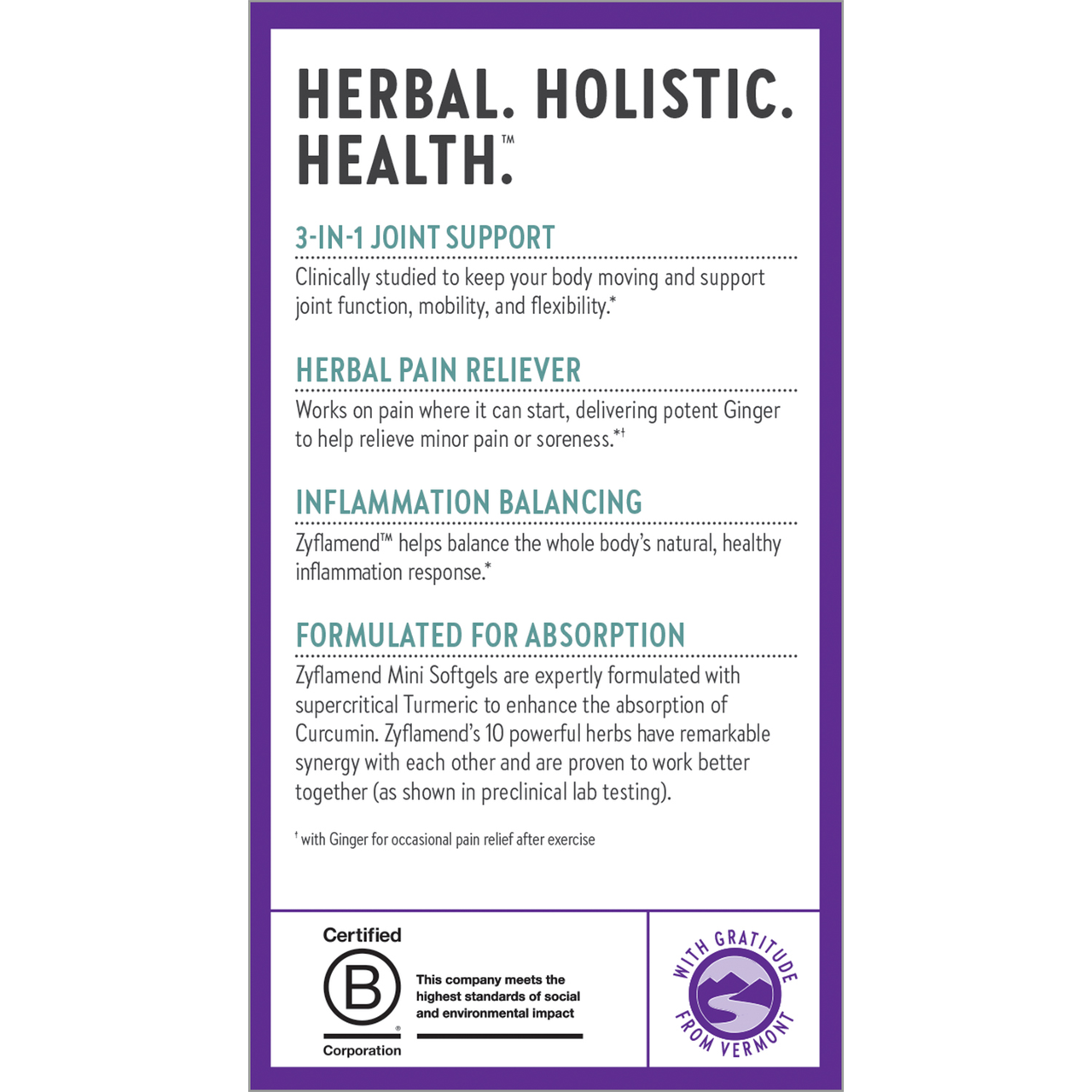 HERBAL. HOLISTIC. HEALTH.™

3-IN-1 JOINT SUPPORT

Clinically studied to keep your body moving and support joint function, mobility, and flexibility.*

HERBAL PAIN RELIEVER

Works on pain where it can start, delivering potent Ginger to help relieve minor pain or soreness.*†

INFLAMMATION BALANCING

Zyflamend™ helps balance the whole body's natural, healthy inflammation response.*

FORMULATED FOR ABSORPTION

Zyflamend Mini Softgels are expertly formulated with supercritical Turmeric to enhance the absorption of Curcumin. Zyflamend's 10 powerful herbs have remarkable synergy with each other and are proven to work better together (as shown in preclinical lab testing).

† with Ginger for occasional pain relief after exercise

Certified
B
®
Corporation

This company meets the highest standards of social and environmental impact

WITH GRATITUDE FROM VERMONT